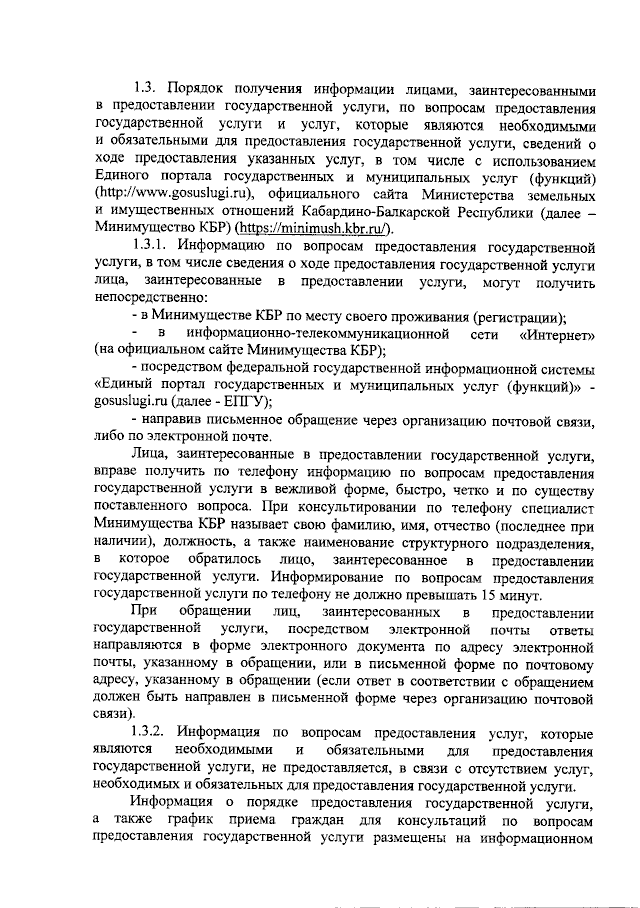 1.3. Порядок получения информации лицами, заинтересованными в предоставлении государственной услуги, по вопросам предоставления государственной услуги и услуг, которые являются необходимыми и обязательными для предоставления государственной услуги, сведений о ходе предоставления указанных услуг, в том числе с использованием Единого портала государственных и муниципальных услуг (функций) (http://www.gosuslugi.ru), официального сайта Министерства земельных и имущественных отношений Кабардино-Балкарской Республики (далее – Минимущество КБР) (https://minimush.kbr.ru/).

1.3.1. Информацию по вопросам предоставления государственной услуги, в том числе сведения о ходе предоставления государственной услуги лица, заинтересованные в предоставлении услуги, могут получить непосредственно:

- в Минимуществе КБР по месту своего проживания (регистрации);

- в информационно-телекоммуникационной сети «Интернет» (на официальном сайте Минимущества КБР);

- посредством федеральной государственной информационной системы «Единый портал государственных и муниципальных услуг (функций)» - gosuslugi.ru (далее - ЕПГУ);

- направив письменное обращение через организацию почтовой связи, либо по электронной почте.

Лица, заинтересованные в предоставлении государственной услуги, вправе получить по телефону информацию по вопросам предоставления государственной услуги в вежливой форме, быстро, четко и по существу поставленного вопроса. При консультировании по телефону специалист Минимущества КБР называет свою фамилию, имя, отчество (последнее при наличии), должность, а также наименование структурного подразделения, в которое обратилось лицо, заинтересованное в предоставлении государственной услуги. Информирование по вопросам предоставления государственной услуги по телефону не должно превышать 15 минут.

При обращении лиц, заинтересованных в предоставлении государственной услуги, посредством электронной почты ответы направляются в форме электронного документа по адресу электронной почты, указанному в обращении, или в письменной форме по почтовому адресу, указанному в обращении (если ответ в соответствии с обращением должен быть направлен в письменной форме через организацию почтовой связи).

1.3.2. Информация по вопросам предоставления услуг, которые являются необходимыми и обязательными для предоставления государственной услуги, не предоставляется, в связи с отсутствием услуг, необходимых и обязательных для предоставления государственной услуги.

Информация о порядке предоставления государственной услуги, а также график приема граждан для консультаций по вопросам предоставления государственной услуги размещены на информационном